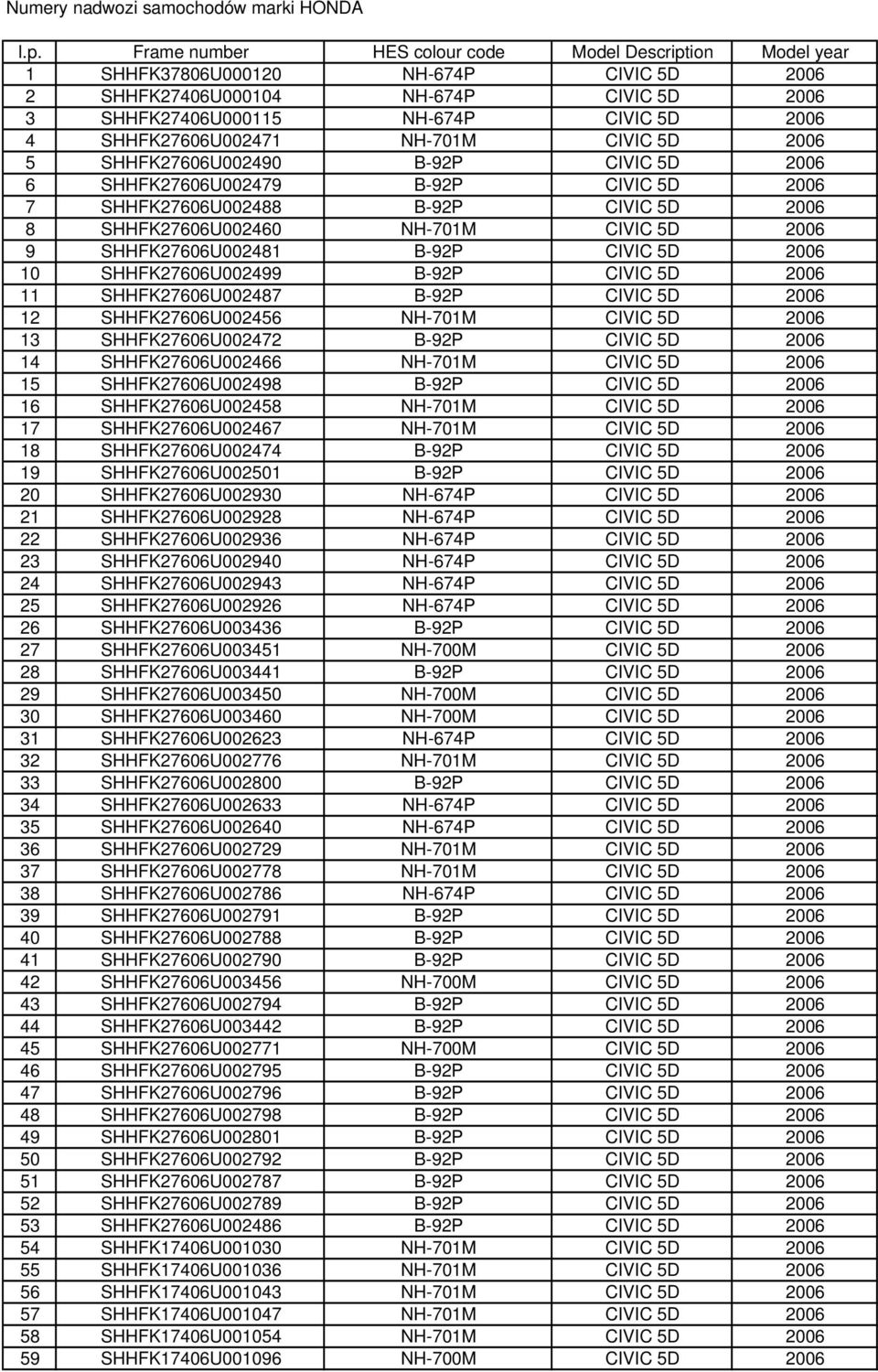 Numery nadwozi samochodów marki HONDA

| l.p. | Frame number | HES colour code | Model Description | Model year |
|---|---|---|---|---|
| 1 | SHHFK37806U000120 | NH-674P | CIVIC 5D | 2006 |
| 2 | SHHFK27406U000104 | NH-674P | CIVIC 5D | 2006 |
| 3 | SHHFK27406U000115 | NH-674P | CIVIC 5D | 2006 |
| 4 | SHHFK27606U002471 | NH-701M | CIVIC 5D | 2006 |
| 5 | SHHFK27606U002490 | B-92P | CIVIC 5D | 2006 |
| 6 | SHHFK27606U002479 | B-92P | CIVIC 5D | 2006 |
| 7 | SHHFK27606U002488 | B-92P | CIVIC 5D | 2006 |
| 8 | SHHFK27606U002460 | NH-701M | CIVIC 5D | 2006 |
| 9 | SHHFK27606U002481 | B-92P | CIVIC 5D | 2006 |
| 10 | SHHFK27606U002499 | B-92P | CIVIC 5D | 2006 |
| 11 | SHHFK27606U002487 | B-92P | CIVIC 5D | 2006 |
| 12 | SHHFK27606U002456 | NH-701M | CIVIC 5D | 2006 |
| 13 | SHHFK27606U002472 | B-92P | CIVIC 5D | 2006 |
| 14 | SHHFK27606U002466 | NH-701M | CIVIC 5D | 2006 |
| 15 | SHHFK27606U002498 | B-92P | CIVIC 5D | 2006 |
| 16 | SHHFK27606U002458 | NH-701M | CIVIC 5D | 2006 |
| 17 | SHHFK27606U002467 | NH-701M | CIVIC 5D | 2006 |
| 18 | SHHFK27606U002474 | B-92P | CIVIC 5D | 2006 |
| 19 | SHHFK27606U002501 | B-92P | CIVIC 5D | 2006 |
| 20 | SHHFK27606U002930 | NH-674P | CIVIC 5D | 2006 |
| 21 | SHHFK27606U002928 | NH-674P | CIVIC 5D | 2006 |
| 22 | SHHFK27606U002936 | NH-674P | CIVIC 5D | 2006 |
| 23 | SHHFK27606U002940 | NH-674P | CIVIC 5D | 2006 |
| 24 | SHHFK27606U002943 | NH-674P | CIVIC 5D | 2006 |
| 25 | SHHFK27606U002926 | NH-674P | CIVIC 5D | 2006 |
| 26 | SHHFK27606U003436 | B-92P | CIVIC 5D | 2006 |
| 27 | SHHFK27606U003451 | NH-700M | CIVIC 5D | 2006 |
| 28 | SHHFK27606U003441 | B-92P | CIVIC 5D | 2006 |
| 29 | SHHFK27606U003450 | NH-700M | CIVIC 5D | 2006 |
| 30 | SHHFK27606U003460 | NH-700M | CIVIC 5D | 2006 |
| 31 | SHHFK27606U002623 | NH-674P | CIVIC 5D | 2006 |
| 32 | SHHFK27606U002776 | NH-701M | CIVIC 5D | 2006 |
| 33 | SHHFK27606U002800 | B-92P | CIVIC 5D | 2006 |
| 34 | SHHFK27606U002633 | NH-674P | CIVIC 5D | 2006 |
| 35 | SHHFK27606U002640 | NH-674P | CIVIC 5D | 2006 |
| 36 | SHHFK27606U002729 | NH-701M | CIVIC 5D | 2006 |
| 37 | SHHFK27606U002778 | NH-701M | CIVIC 5D | 2006 |
| 38 | SHHFK27606U002786 | NH-674P | CIVIC 5D | 2006 |
| 39 | SHHFK27606U002791 | B-92P | CIVIC 5D | 2006 |
| 40 | SHHFK27606U002788 | B-92P | CIVIC 5D | 2006 |
| 41 | SHHFK27606U002790 | B-92P | CIVIC 5D | 2006 |
| 42 | SHHFK27606U003456 | NH-700M | CIVIC 5D | 2006 |
| 43 | SHHFK27606U002794 | B-92P | CIVIC 5D | 2006 |
| 44 | SHHFK27606U003442 | B-92P | CIVIC 5D | 2006 |
| 45 | SHHFK27606U002771 | NH-700M | CIVIC 5D | 2006 |
| 46 | SHHFK27606U002795 | B-92P | CIVIC 5D | 2006 |
| 47 | SHHFK27606U002796 | B-92P | CIVIC 5D | 2006 |
| 48 | SHHFK27606U002798 | B-92P | CIVIC 5D | 2006 |
| 49 | SHHFK27606U002801 | B-92P | CIVIC 5D | 2006 |
| 50 | SHHFK27606U002792 | B-92P | CIVIC 5D | 2006 |
| 51 | SHHFK27606U002787 | B-92P | CIVIC 5D | 2006 |
| 52 | SHHFK27606U002789 | B-92P | CIVIC 5D | 2006 |
| 53 | SHHFK27606U002486 | B-92P | CIVIC 5D | 2006 |
| 54 | SHHFK17406U001030 | NH-701M | CIVIC 5D | 2006 |
| 55 | SHHFK17406U001036 | NH-701M | CIVIC 5D | 2006 |
| 56 | SHHFK17406U001043 | NH-701M | CIVIC 5D | 2006 |
| 57 | SHHFK17406U001047 | NH-701M | CIVIC 5D | 2006 |
| 58 | SHHFK17406U001054 | NH-701M | CIVIC 5D | 2006 |
| 59 | SHHFK17406U001096 | NH-700M | CIVIC 5D | 2006 |